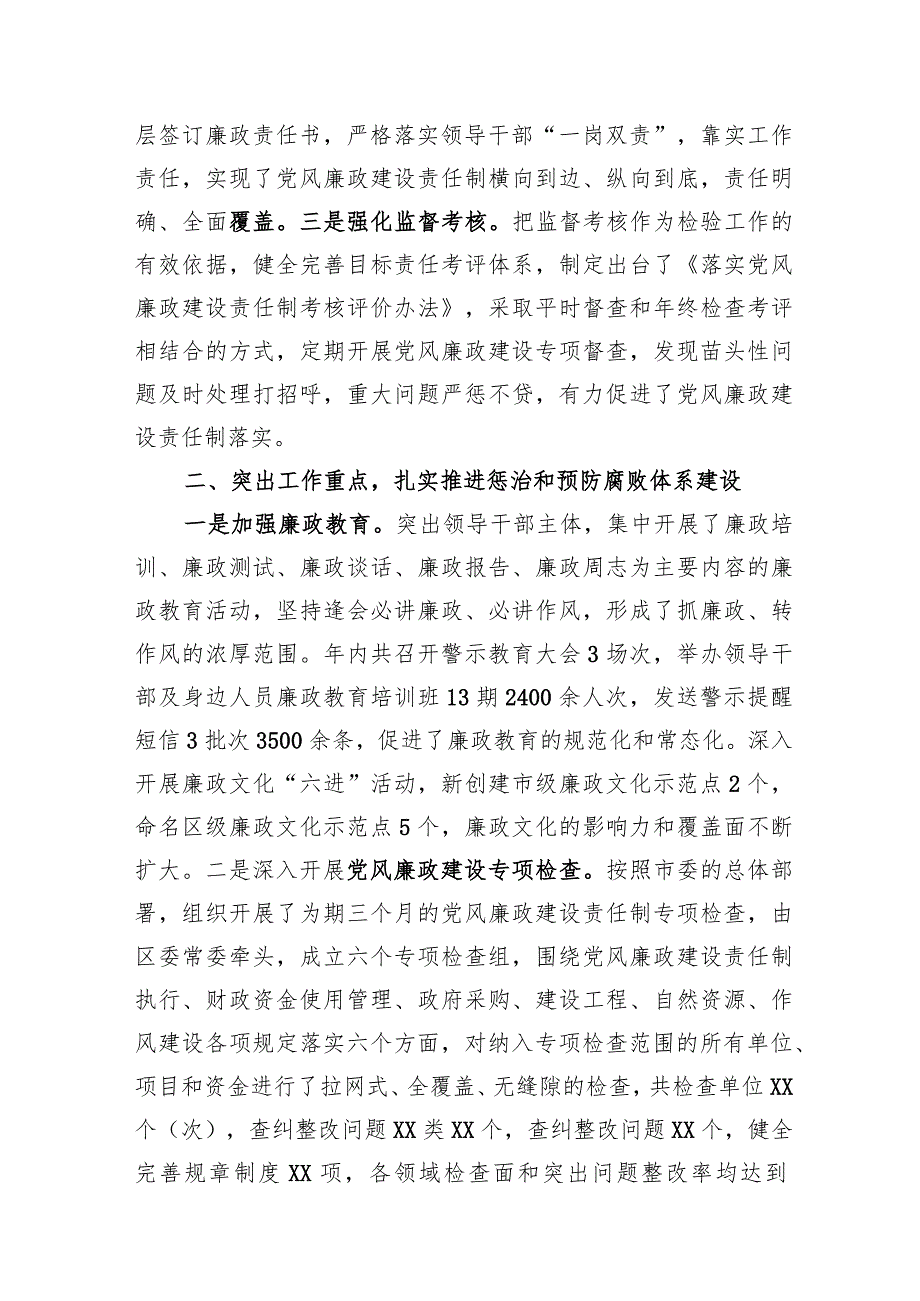 层签订廉政责任书，严格落实领导干部“一岗双责”，靠实工作责任，实现了党风廉政建设责任制横向到边、纵向到底，责任明确、全面覆盖。三是强化监督考核。把监督考核作为检验工作的有效依据，健全完善目标责任考评体系，制定出台了《落实党风廉政建设责任制考核评价办法》，采取平时督查和年终检查考评相结合的方式，定期开展党风廉政建设专项督查，发现苗头性问题及时处理打招呼，重大问题严惩不贷，有力促进了党风廉政建设责任制落实。

二、突出工作重点，扎实推进惩治和预防腐败体系建设

一是加强廉政教育。突出领导干部主体，集中开展了廉政培训、廉政测试、廉政谈话、廉政报告、廉政周志为主要内容的廉政教育活动，坚持逢会必讲廉政、必讲作风，形成了抓廉政、转作风的浓厚范围。年内共召开警示教育大会3场次，举办领导干部及身边人员廉政教育培训班13期2400余人次，发送警示提醒短信3批次3500余条，促进了廉政教育的规范化和常态化。深入开展廉政文化“六进”活动，新创建市级廉政文化示范点2个，命名区级廉政文化示范点5个，廉政文化的影响力和覆盖面不断扩大。二是深入开展党风廉政建设专项检查。按照市委的总体部署，组织开展了为期三个月的党风廉政建设责任制专项检查，由区委常委牵头，成立六个专项检查组，围绕党风廉政建设责任制执行、财政资金使用管理、政府采购、建设工程、自然资源、作风建设各项规定落实六个方面，对纳入专项检查范围的所有单位、项目和资金进行了拉网式、全覆盖、无缝隙的检查，共检查单位XX个（次），查纠整改问题XX类XX个，查纠整改问题XX个，健全完善规章制度XX项，各领域检查面和突出问题整改率均达到